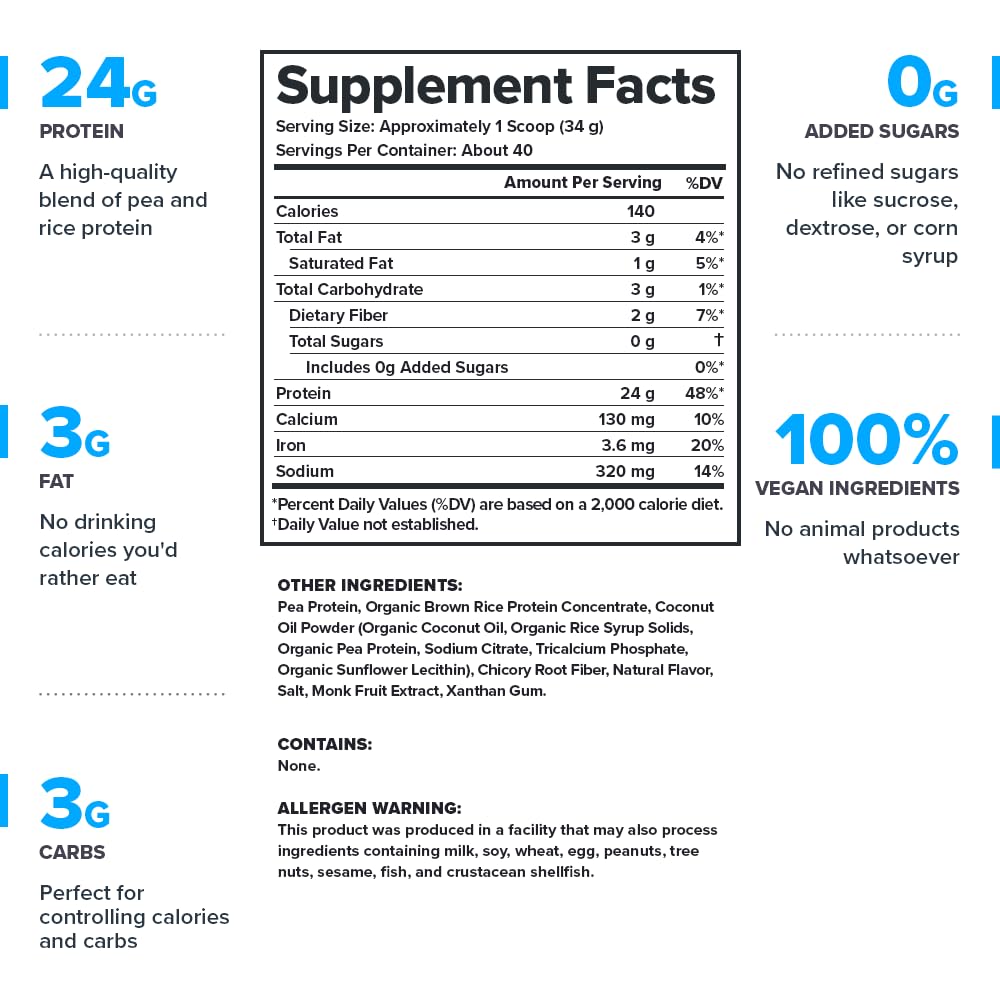 24G
PROTEIN
A high-quality blend of pea and rice protein

3G
FAT
No drinking calories you'd rather eat

3G
CARBS
Perfect for controlling calories and carbs

Supplement Facts
Serving Size: Approximately 1 Scoop (34 g)
Servings Per Container: About 40

| | Amount Per Serving | %DV |
|---|---|---|
| Calories | 140 | |
| Total Fat | 3 g | 4%* |
| Saturated Fat | 1 g | 5%* |
| Total Carbohydrate | 3 g | 1%* |
| Dietary Fiber | 2 g | 7%* |
| Total Sugars | 0 g | † |
| Includes 0g Added Sugars | | 0%* |
| Protein | 24 g | 48%* |
| Calcium | 130 mg | 10% |
| Iron | 3.6 mg | 20% |
| Sodium | 320 mg | 14% |

*Percent Daily Values (%DV) are based on a 2,000 calorie diet.
†Daily Value not established.

OTHER INGREDIENTS:
Pea Protein, Organic Brown Rice Protein Concentrate, Coconut Oil Powder (Organic Coconut Oil, Organic Rice Syrup Solids, Organic Pea Protein, Sodium Citrate, Tricalcium Phosphate, Organic Sunflower Lecithin), Chicory Root Fiber, Natural Flavor, Salt, Monk Fruit Extract, Xanthan Gum.

CONTAINS:
None.

ALLERGEN WARNING:
This product was produced in a facility that may also process ingredients containing milk, soy, wheat, egg, peanuts, tree nuts, sesame, fish, and crustacean shellfish.

0G
ADDED SUGARS
No refined sugars like sucrose, dextrose, or corn syrup

100%
VEGAN INGREDIENTS
No animal products whatsoever